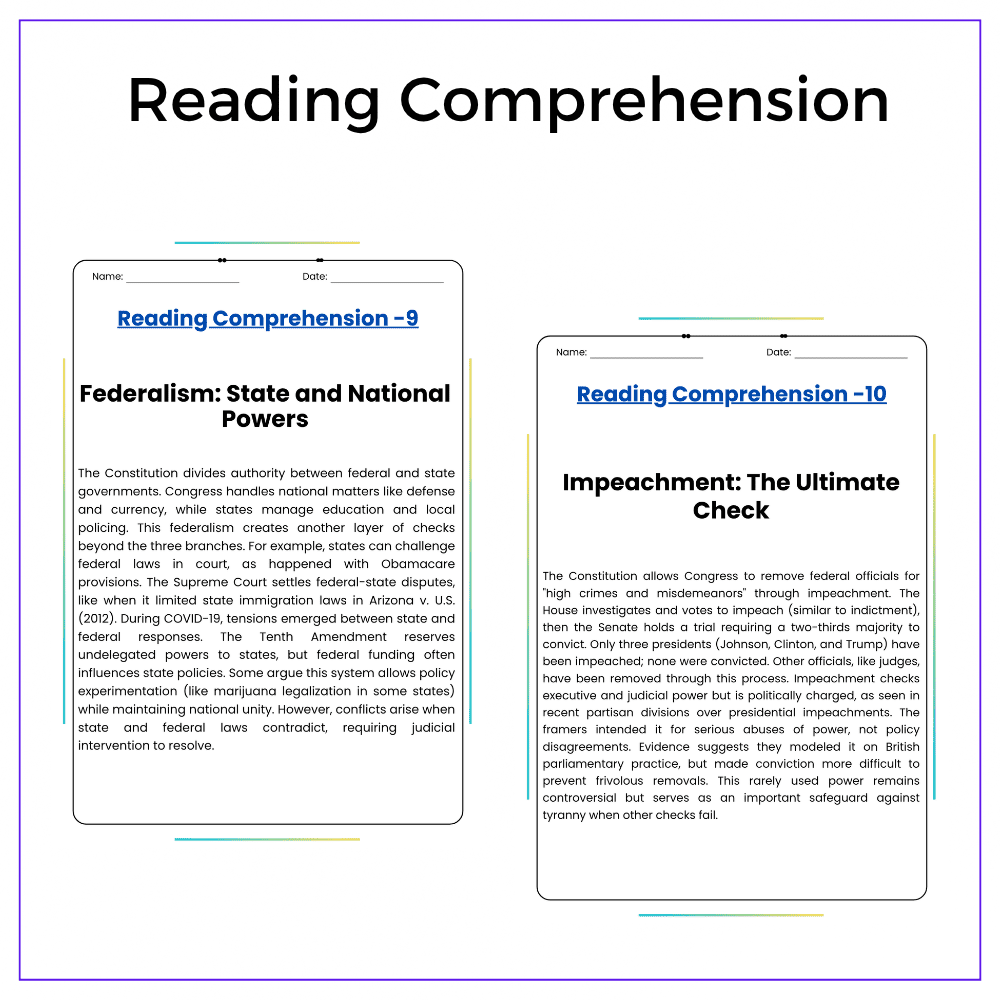 Reading Comprehension

Name: ____ Date: ____

Reading Comprehension -9

Federalism: State and National Powers

The Constitution divides authority between federal and state governments. Congress handles national matters like defense and currency, while states manage education and local policing. This federalism creates another layer of checks beyond the three branches. For example, states can challenge federal laws in court, as happened with Obamacare provisions. The Supreme Court settles federal-state disputes, like when it limited state immigration laws in Arizona v. U.S. (2012). During COVID-19, tensions emerged between state and federal responses. The Tenth Amendment reserves undelegated powers to states, but federal funding often influences state policies. Some argue this system allows policy experimentation (like marijuana legalization in some states) while maintaining national unity. However, conflicts arise when state and federal laws contradict, requiring judicial intervention to resolve.

Name: ____ Date: ____

Reading Comprehension -10

Impeachment: The Ultimate Check

The Constitution allows Congress to remove federal officials for "high crimes and misdemeanors" through impeachment. The House investigates and votes to impeach (similar to indictment), then the Senate holds a trial requiring a two-thirds majority to convict. Only three presidents (Johnson, Clinton, and Trump) have been impeached; none were convicted. Other officials, like judges, have been removed through this process. Impeachment checks executive and judicial power but is politically charged, as seen in recent partisan divisions over presidential impeachments. The framers intended it for serious abuses of power, not policy disagreements. Evidence suggests they modeled it on British parliamentary practice, but made conviction more difficult to prevent frivolous removals. This rarely used power remains controversial but serves as an important safeguard against tyranny when other checks fail.